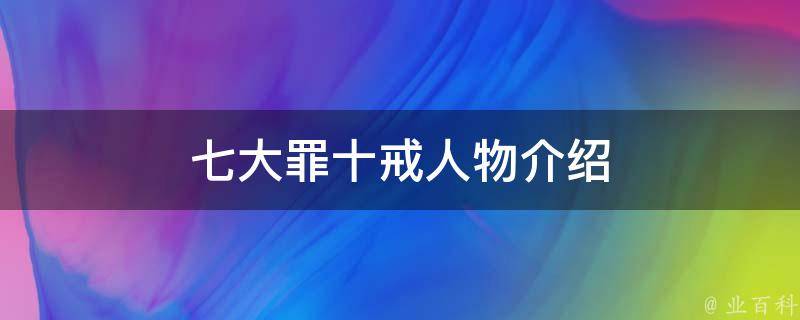 七大罪十戒人物介绍

@ 业百科